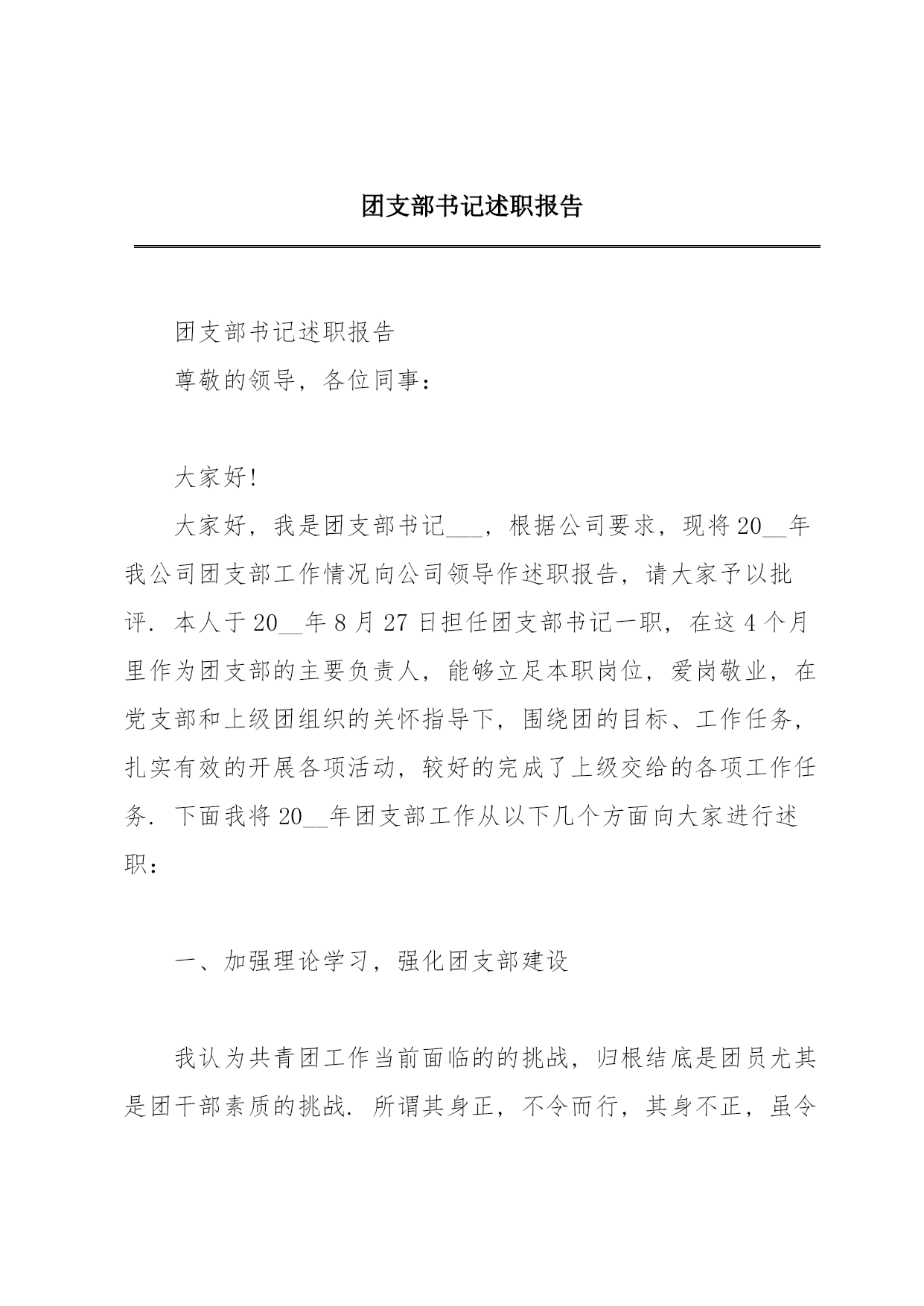 团支部书记述职报告

团支部书记述职报告

尊敬的领导，各位同事：

大家好!

大家好，我是团支部书记___，根据公司要求，现将20__年我公司团支部工作情况向公司领导作述职报告，请大家予以批评. 本人于20__年8月27日担任团支部书记一职，在这4个月里作为团支部的主要负责人，能够立足本职岗位，爱岗敬业，在党支部和上级团组织的关怀指导下，围绕团的目标、工作任务，扎实有效的开展各项活动，较好的完成了上级交给的各项工作任务. 下面我将20__年团支部工作从以下几个方面向大家进行述职：

一、加强理论学习，强化团支部建设

我认为共青团工作当前面临的的挑战，归根结底是团员尤其是团干部素质的挑战. 所谓其身正，不令而行，其身不正，虽令